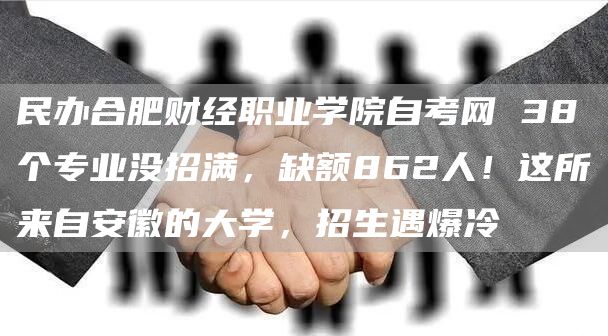 民办合肥财经职业学院自考网 38个专业没招满，缺额862人！这所来自安徽的大学，招生遇爆冷